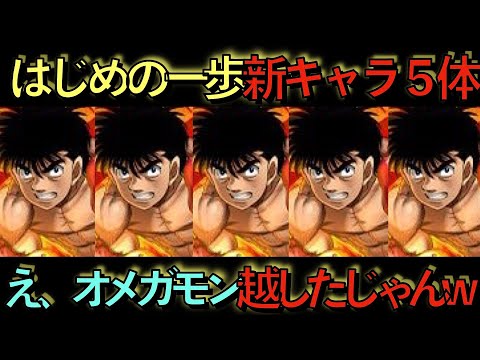 はじめの一歩新キャラ５体

え、オメガモン越したじゃんw